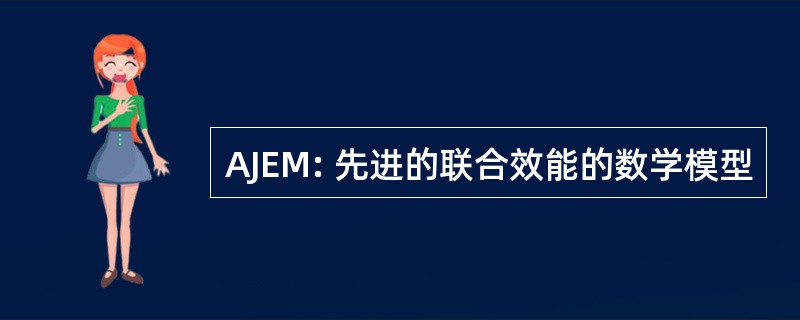 AJEM: 先进的联合效能的数学模型